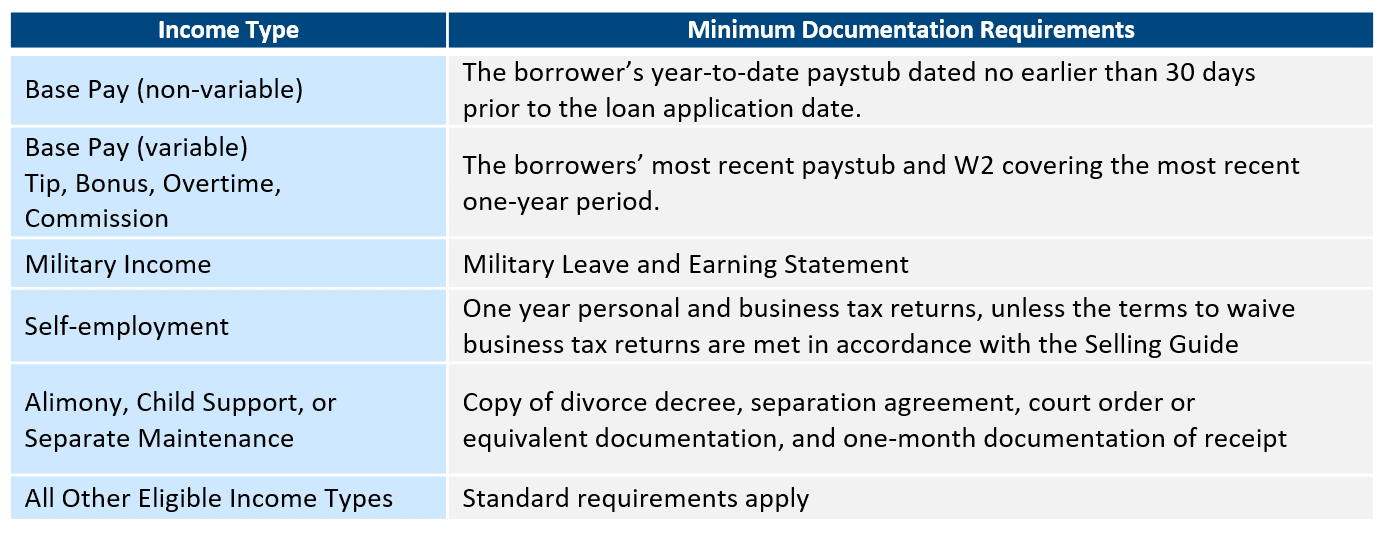 | Income Type | Minimum Documentation Requirements |
|---|---|
| Base Pay (non-variable) | The borrower's year-to-date paystub dated no earlier than 30 days prior to the loan application date. |
| Base Pay (variable) Tip, Bonus, Overtime, Commission | The borrowers' most recent paystub and W2 covering the most recent one-year period. |
| Military Income | Military Leave and Earning Statement |
| Self-employment | One year personal and business tax returns, unless the terms to waive business tax returns are met in accordance with the Selling Guide |
| Alimony, Child Support, or Separate Maintenance | Copy of divorce decree, separation agreement, court order or equivalent documentation, and one-month documentation of receipt |
| All Other Eligible Income Types | Standard requirements apply |